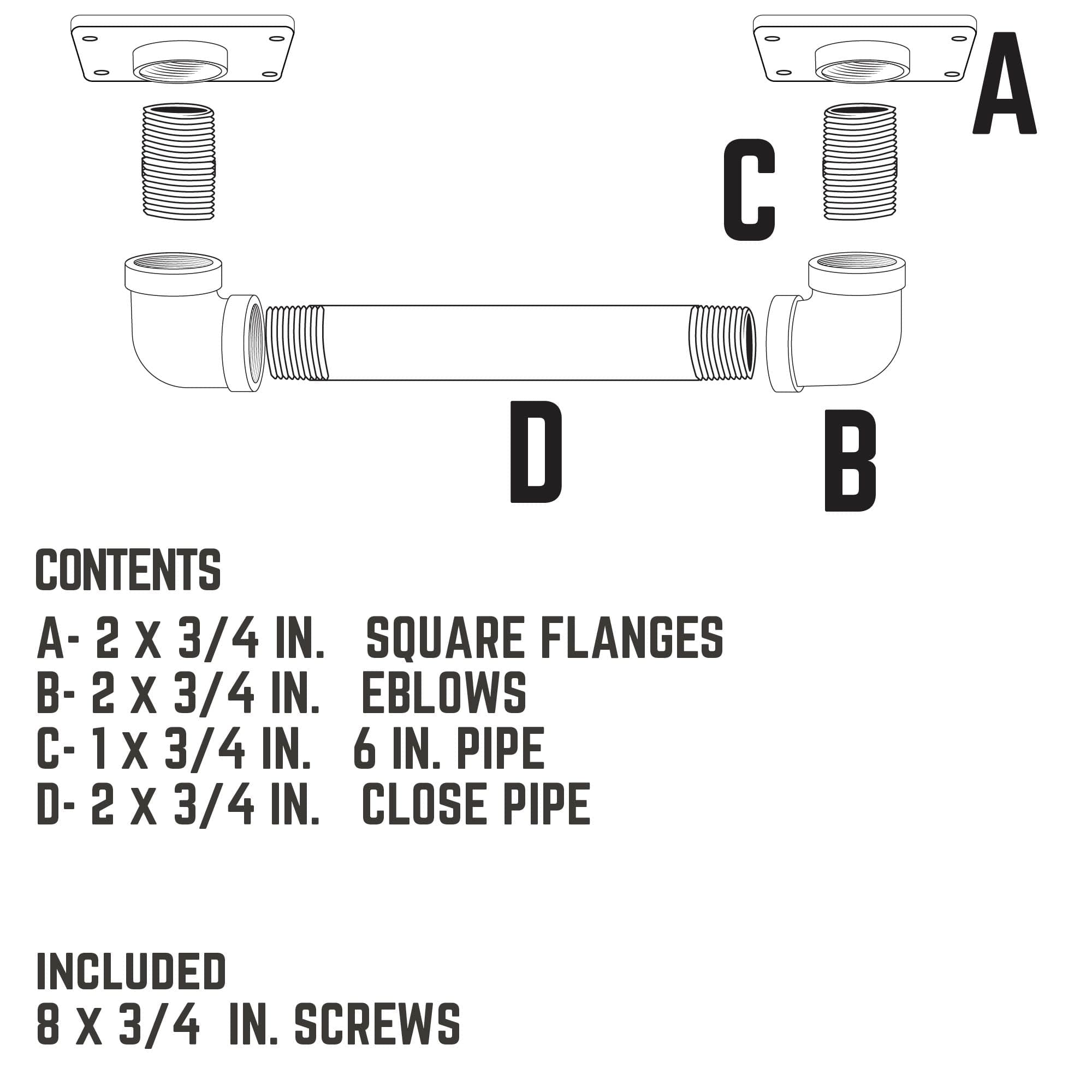 A

C

D

B

CONTENTS
A- 2 X 3/4 IN. SQUARE FLANGES
B- 2 X 3/4 IN. EBLOWS
C- 1 X 3/4 IN. 6 IN. PIPE
D- 2 X 3/4 IN. CLOSE PIPE

INCLUDED
8 X 3/4 IN. SCREWS